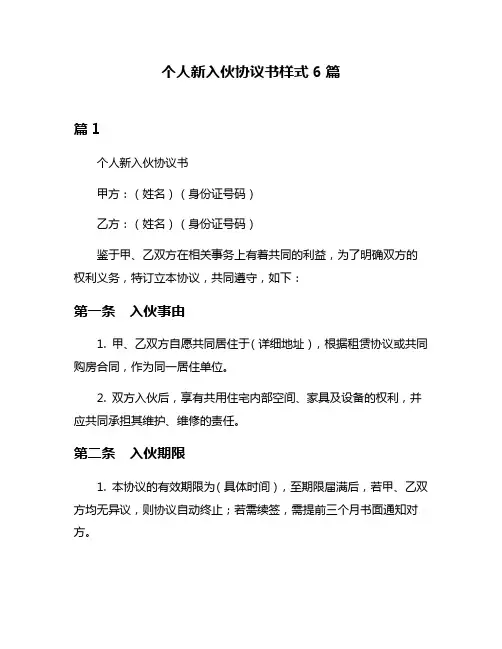 个人新入伙协议书样式 6 篇

篇 1

个人新入伙协议书

甲方：（姓名）（身份证号码）

乙方：（姓名）（身份证号码）

鉴于甲、乙双方在相关事务上有着共同的利益，为了明确双方的权利义务，特订立本协议，共同遵守，如下：

第一条　入伙事由

1. 甲、乙双方自愿共同居住于（详细地址），根据租赁协议或共同购房合同，作为同一居住单位。

2. 双方入伙后，享有共用住宅内部空间、家具及设备的权利，并应共同承担其维护、维修的责任。

第二条　入伙期限

1. 本协议的有效期限为（具体时间），至期限届满后，若甲、乙双方均无异议，则协议自动终止；若需续签，需提前三个月书面通知对方。